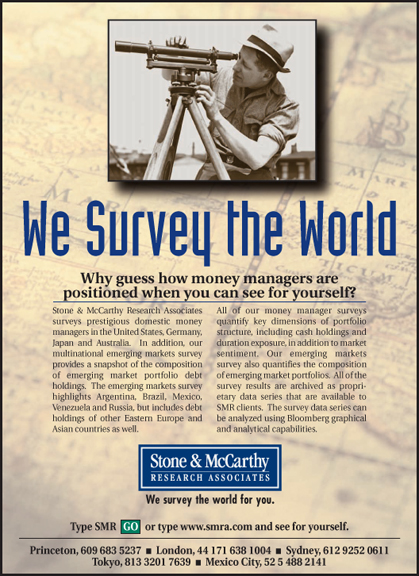 We Survey the World

Why guess how money managers are positioned when you can see for yourself?

Stone & McCarthy Research Associates surveys prestigious domestic money managers in the United States, Germany, Japan and Australia. In addition, our multinational emerging markets survey provides a snapshot of the composition of emerging market portfolio debt holdings. The emerging markets survey highlights Argentina, Brazil, Mexico, Venezuela and Russia, but includes debt holdings of other Eastern Europe and Asian countries as well.

All of our money manager surveys quantify key dimensions of portfolio structure, including cash holdings and duration exposure, in addition to market sentiment. Our emerging markets survey also quantifies the composition of emerging market portfolios. All of the survey results are archived as proprietary data series that are available to SMR clients. The survey data series can be analyzed using Bloomberg graphical and analytical capabilities.

Stone & McCarthy
RESEARCH ASSOCIATES

We survey the world for you.

Type SMR GO or type www.smra.com and see for yourself.

Princeton, 609 683 5237 ■ London, 44 171 638 1004 ■ Sydney, 612 9252 0611
Tokyo, 813 3201 7639 ■ Mexico City, 52 5 488 2141